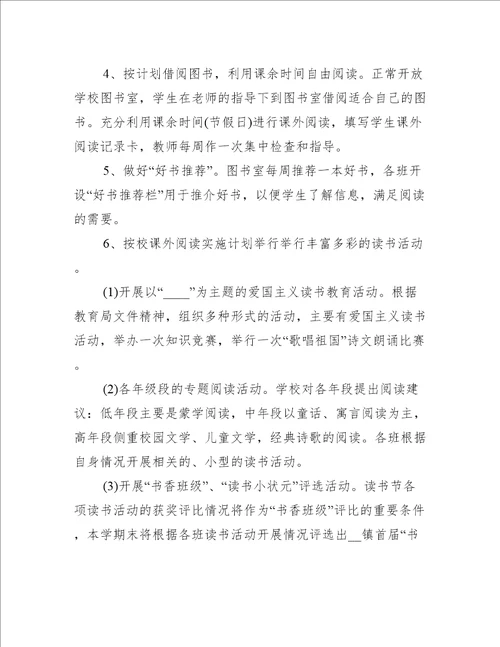 4、按计划借阅图书，利用课余时间自由阅读。正常开放学校图书室，学生在老师的指导下到图书室借阅适合自己的图书。充分利用课余时间(节假日)进行课外阅读，填写学生课外阅读记录卡，教师每周作一次集中检查和指导。

5、做好“好书推荐”。图书室每周推荐一本好书，各班开设“好书推荐栏”用于推介好书，以便学生了解信息，满足阅读的需要。

6、按校课外阅读实施计划举行举行丰富多彩的读书活动。

(1)开展以“____”为主题的爱国主义读书教育活动。根据教育局文件精神，组织多种形式的活动，主要有爱国主义读书活动，举办一次知识竞赛，举行一次“歌唱祖国”诗文朗诵比赛。

(2)各年级段的专题阅读活动。学校对各年段提出阅读建议：低年段主要是蒙学阅读，中年段以童话、寓言阅读为主，高年段侧重校园文学、儿童文学，经典诗歌的阅读。各班根据自身情况开展相关的、小型的读书活动。

(3)开展“书香班级”、“读书小状元”评选活动。读书节各项读书活动的获奖评比情况将作为“书香班级”评比的重要条件，本学期末将根据各班读书活动开展情况评选出__镇首届“书